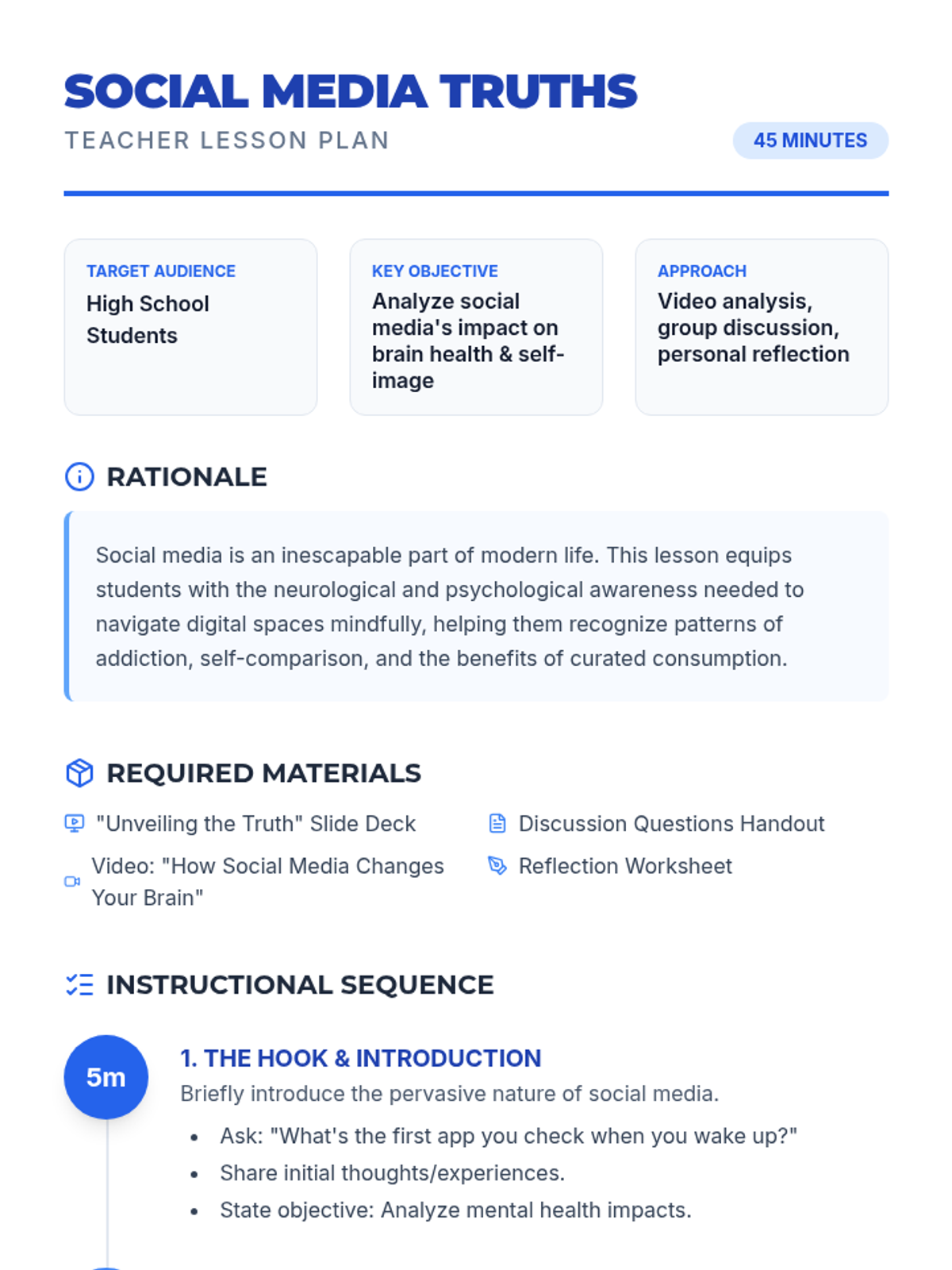 SOCIAL MEDIA TRUTHS
TEACHER LESSON PLAN

45 MINUTES

TARGET AUDIENCE
High School Students

KEY OBJECTIVE
Analyze social media's impact on brain health & self-image

APPROACH
Video analysis, group discussion, personal reflection

RATIONALE

Social media is an inescapable part of modern life. This lesson equips students with the neurological and psychological awareness needed to navigate digital spaces mindfully, helping them recognize patterns of addiction, self-comparison, and the benefits of curated consumption.

REQUIRED MATERIALS

"Unveiling the Truth" Slide Deck

Video: "How Social Media Changes Your Brain"

Discussion Questions Handout

Reflection Worksheet

INSTRUCTIONAL SEQUENCE

5m

1. THE HOOK & INTRODUCTION
Briefly introduce the pervasive nature of social media.
• Ask: "What's the first app you check when you wake up?"
• Share initial thoughts/experiences.
• State objective: Analyze mental health impacts.